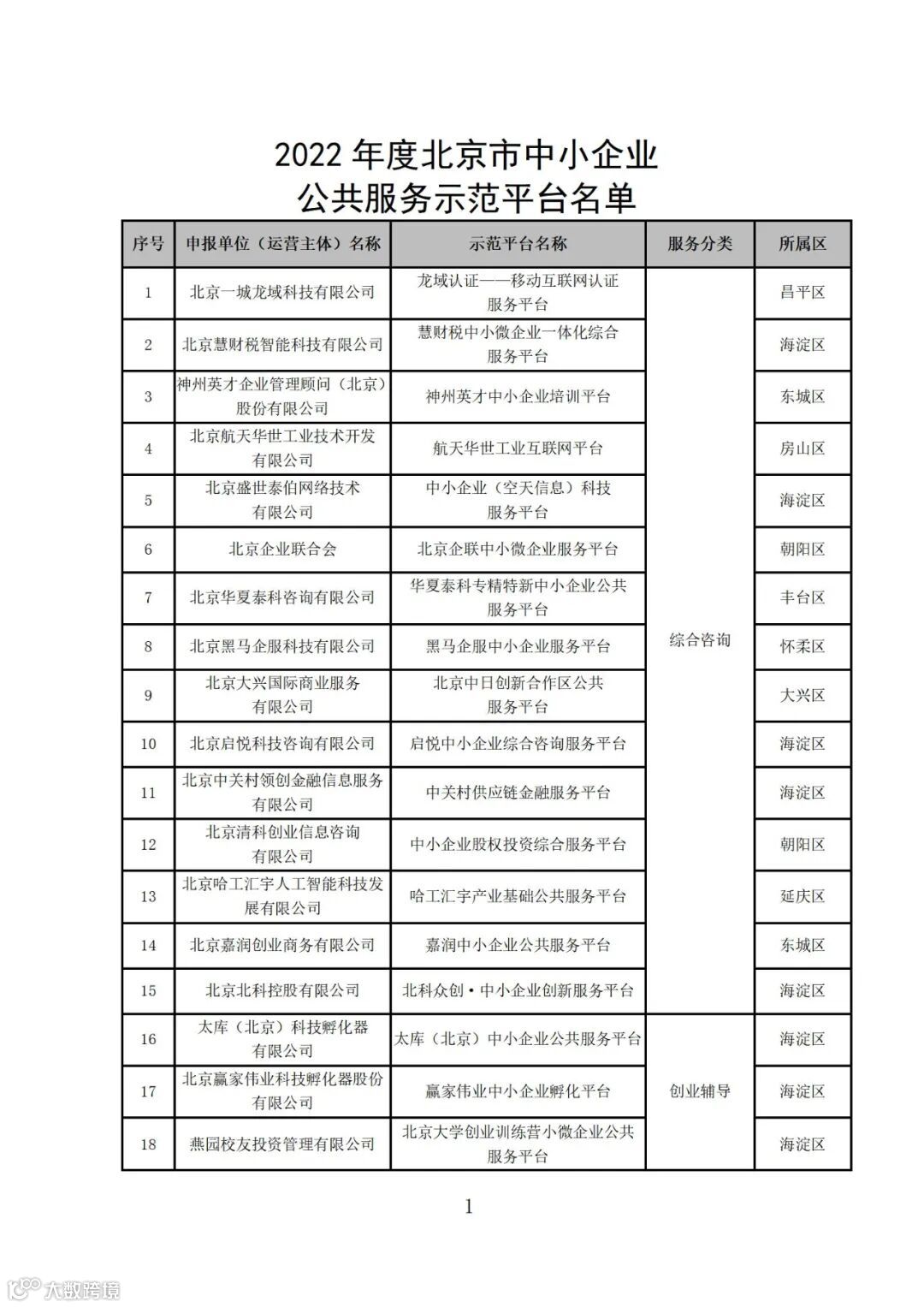 2022 年度北京市中小企业
公共服务示范平台名单

| 序号 | 申报单位（运营主体）名称 | 示范平台名称 | 服务分类 | 所属区 |
|---|---|---|---|---|
| 1 | 北京一城龙域科技有限公司 | 龙域认证——移动互联网认证服务平台 | 综合咨询 | 昌平区 |
| 2 | 北京慧财税智能科技有限公司 | 慧财税中小微企业一体化综合服务平台 | 综合咨询 | 海淀区 |
| 3 | 神州英才企业管理顾问（北京）股份有限公司 | 神州英才中小企业培训平台 | 综合咨询 | 东城区 |
| 4 | 北京航天华世工业技术开发有限公司 | 航天华世工业互联网平台 | 综合咨询 | 房山区 |
| 5 | 北京盛世泰伯网络技术有限公司 | 中小企业（空天信息）科技服务平台 | 综合咨询 | 海淀区 |
| 6 | 北京企业联合会 | 北京企联中小微企业服务平台 | 综合咨询 | 朝阳区 |
| 7 | 北京华夏泰科咨询有限公司 | 华夏泰科专精特新中小企业公共服务平台 | 综合咨询 | 丰台区 |
| 8 | 北京黑马企服科技有限公司 | 黑马企服中小企业服务平台 | 综合咨询 | 怀柔区 |
| 9 | 北京大兴国际商业服务有限公司 | 北京中日创新合作区公共服务平台 | 综合咨询 | 大兴区 |
| 10 | 北京启悦科技咨询有限公司 | 启悦中小企业综合咨询服务平台 | 综合咨询 | 海淀区 |
| 11 | 北京中关村领创金融信息服务有限公司 | 中关村供应链金融服务平台 | 综合咨询 | 海淀区 |
| 12 | 北京清科创业信息咨询有限公司 | 中小企业股权投资综合服务平台 | 综合咨询 | 朝阳区 |
| 13 | 北京哈工汇宇人工智能科技发展有限公司 | 哈工汇宇产业基础公共服务平台 | 综合咨询 | 延庆区 |
| 14 | 北京嘉润创业商务有限公司 | 嘉润中小企业公共服务平台 | 综合咨询 | 东城区 |
| 15 | 北京北科控股有限公司 | 北科众创·中小企业创新服务平台 | 综合咨询 | 海淀区 |
| 16 | 太库（北京）科技孵化器有限公司 | 太库（北京）中小企业公共服务平台 | 创业辅导 | 海淀区 |
| 17 | 北京赢家伟业科技孵化器股份有限公司 | 赢家伟业中小企业孵化平台 | 创业辅导 | 海淀区 |
| 18 | 燕园校友投资管理有限公司 | 北京大学创业训练营小微企业公共服务平台 | 创业辅导 | 海淀区 |

1

大数跨境